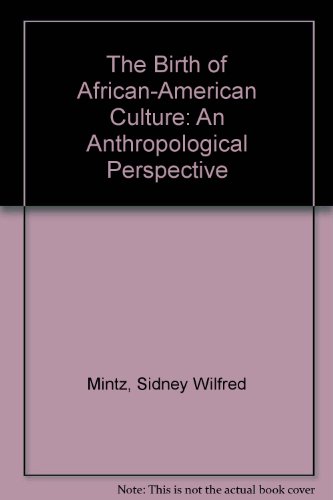 The Birth of African-American Culture: An Anthropological Perspective

Mintz, Sidney Wilfred

Note: This is not the actual book cover